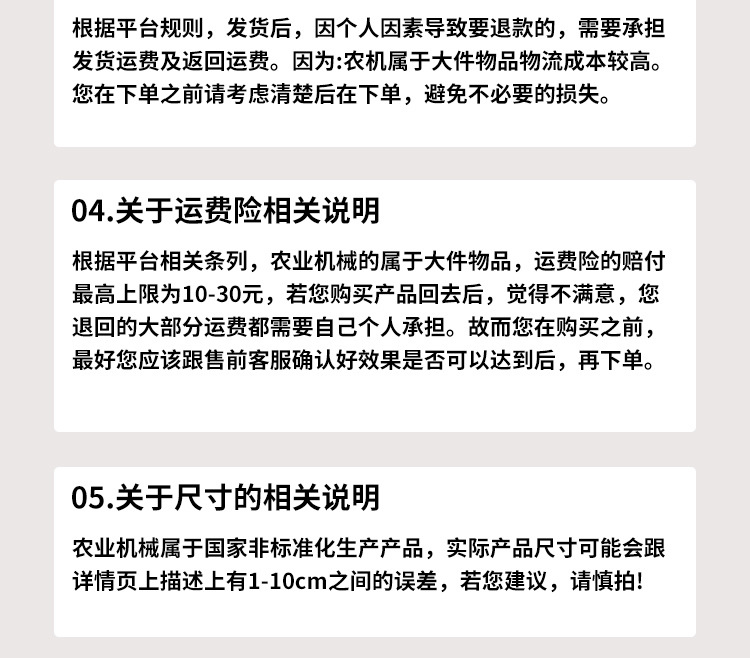 根据平台规则，发货后，因个人因素导致要退款的，需要承担发货运费及返回运费。因为:农机属于大件物品物流成本较高。您在下单之前请考虑清楚后在下单，避免不必要的损失。

04.关于运费险相关说明

根据平台相关条列，农业机械的属于大件物品，运费险的赔付最高上限为10-30元，若您购买产品回去后，觉得不满意，您退回的大部分运费都需要自己个人承担。故而您在购买之前，最好您应该跟售前客服确认好效果是否可以达到后，再下单。

05.关于尺寸的相关说明

农业机械属于国家非标准化生产产品，实际产品尺寸可能会跟详情页上描述上有1-10cm之间的误差，若您建议，请慎拍!